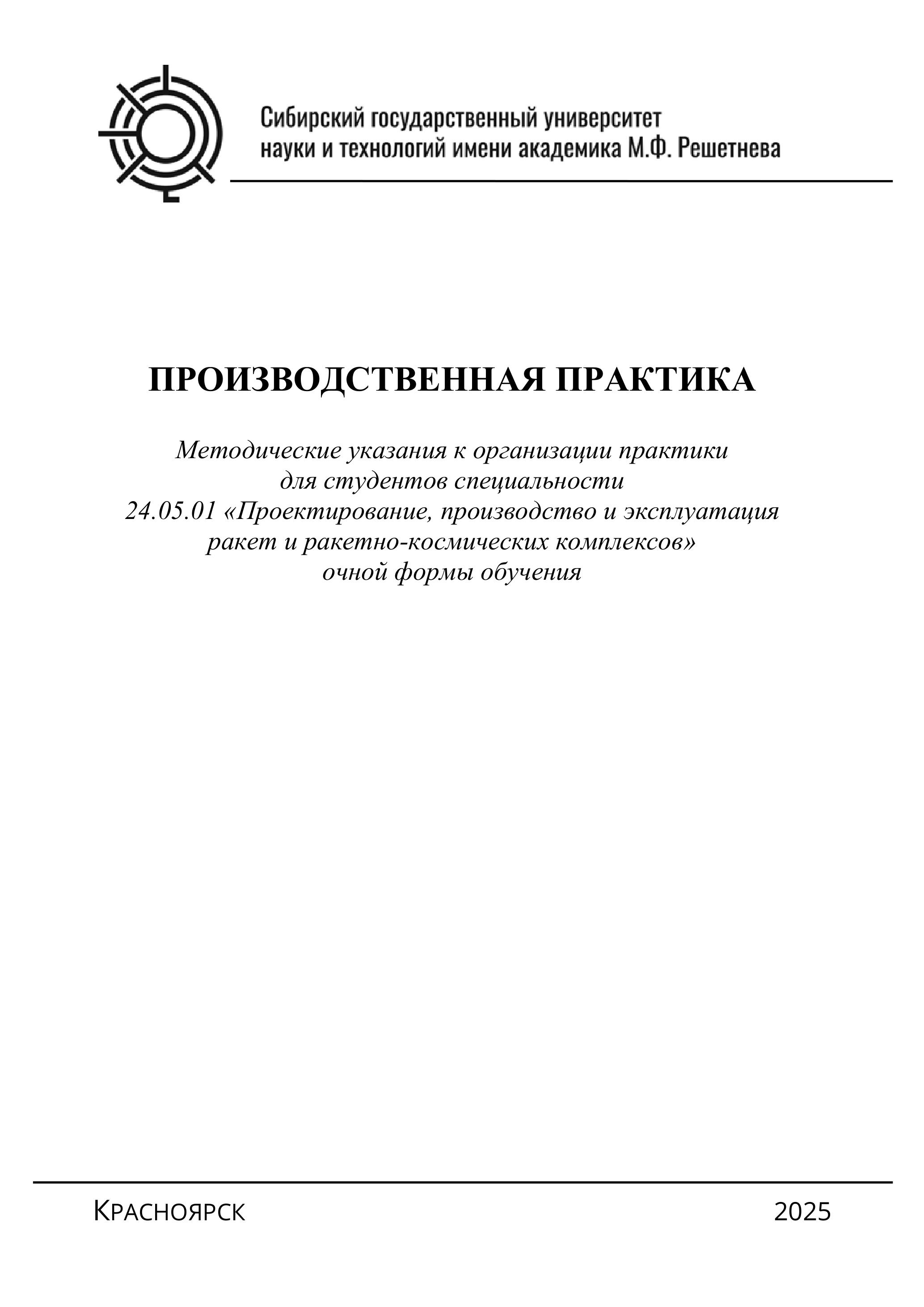 Сибирский государственный университет науки и технологий имени академика М.Ф. Решетнева

ПРОИЗВОДСТВЕННАЯ ПРАКТИКА

Методические указания к организации практики для студентов специальности 24.05.01 «Проектирование, производство и эксплуатация ракет и ракетно-космических комплексов» очной формы обучения

Красноярск

2025